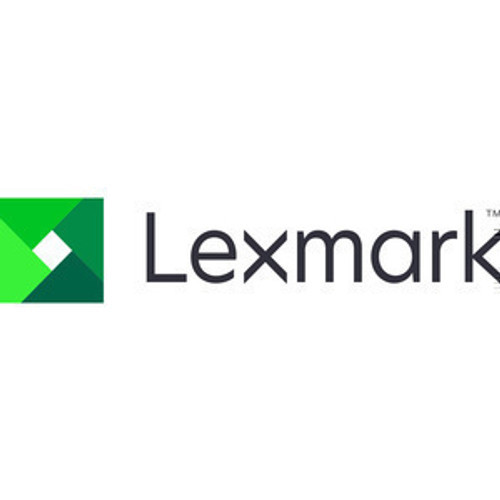 Lexmark™